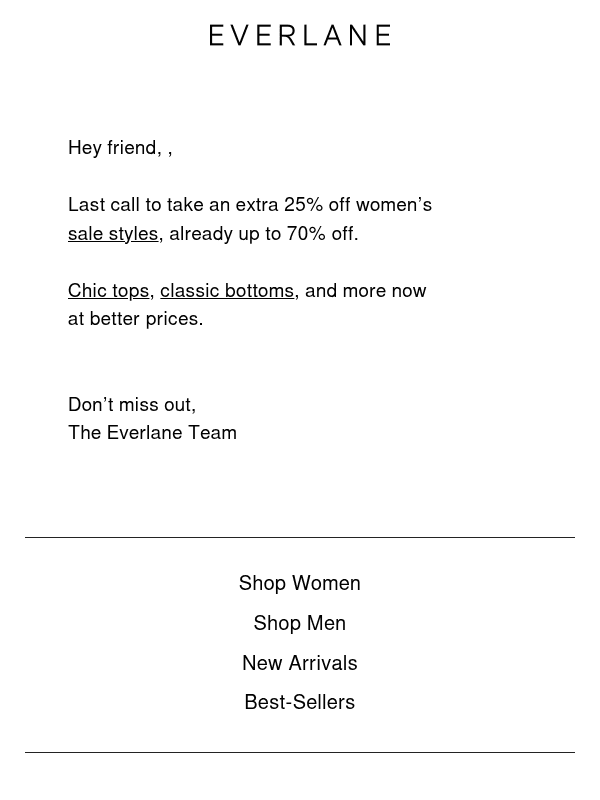 EVERLANE

Hey friend, ,

Last call to take an extra 25% off women’s sale styles, already up to 70% off.

Chic tops, classic bottoms, and more now at better prices.

Don’t miss out,
The Everlane Team

Shop Women

Shop Men

New Arrivals

Best-Sellers